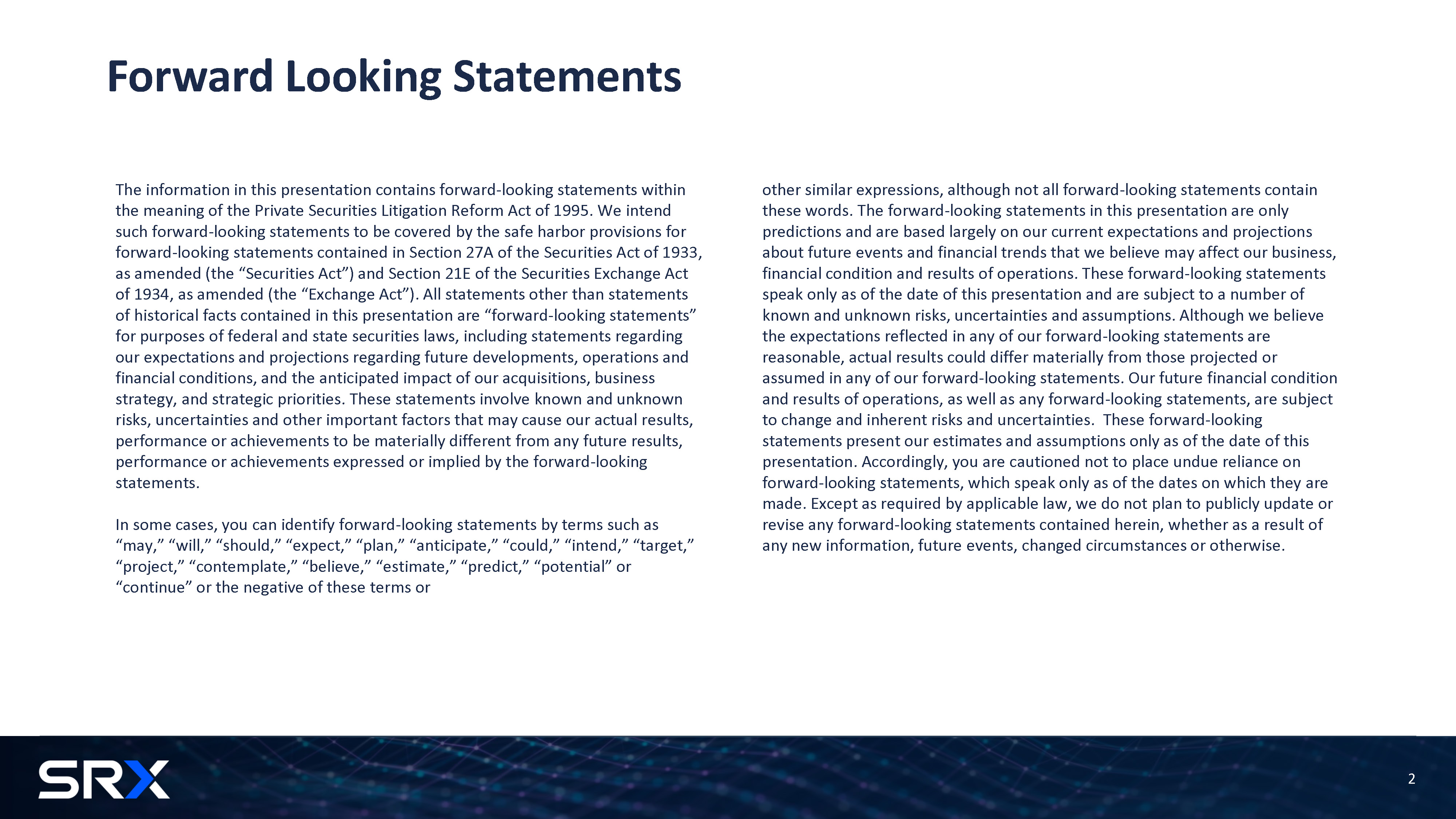 Forward Looking Statements

The information in this presentation contains forward-looking statements within the meaning of the Private Securities Litigation Reform Act of 1995. We intend such forward-looking statements to be covered by the safe harbor provisions for forward-looking statements contained in Section 27A of the Securities Act of 1933, as amended (the “Securities Act”) and Section 21E of the Securities Exchange Act of 1934, as amended (the “Exchange Act”). All statements other than statements of historical facts contained in this presentation are “forward-looking statements” for purposes of federal and state securities laws, including statements regarding our expectations and projections regarding future developments, operations and financial conditions, and the anticipated impact of our acquisitions, business strategy, and strategic priorities. These statements involve known and unknown risks, uncertainties and other important factors that may cause our actual results, performance or achievements to be materially different from any future results, performance or achievements expressed or implied by the forward-looking statements.

In some cases, you can identify forward-looking statements by terms such as “may,” “will,” “should,” “expect,” “plan,” “anticipate,” “could,” “intend,” “target,” “project,” “contemplate,” “believe,” “estimate,” “predict,” “potential” or “continue” or the negative of these terms or

other similar expressions, although not all forward-looking statements contain these words. The forward-looking statements in this presentation are only predictions and are based largely on our current expectations and projections about future events and financial trends that we believe may affect our business, financial condition and results of operations. These forward-looking statements speak only as of the date of this presentation and are subject to a number of known and unknown risks, uncertainties and assumptions. Although we believe the expectations reflected in any of our forward-looking statements are reasonable, actual results could differ materially from those projected or assumed in any of our forward-looking statements. Our future financial condition and results of operations, as well as any forward-looking statements, are subject to change and inherent risks and uncertainties. These forward-looking statements present our estimates and assumptions only as of the date of this presentation. Accordingly, you are cautioned not to place undue reliance on forward-looking statements, which speak only as of the dates on which they are made. Except as required by applicable law, we do not plan to publicly update or revise any forward-looking statements contained herein, whether as a result of any new information, future events, changed circumstances or otherwise.

SRX

2